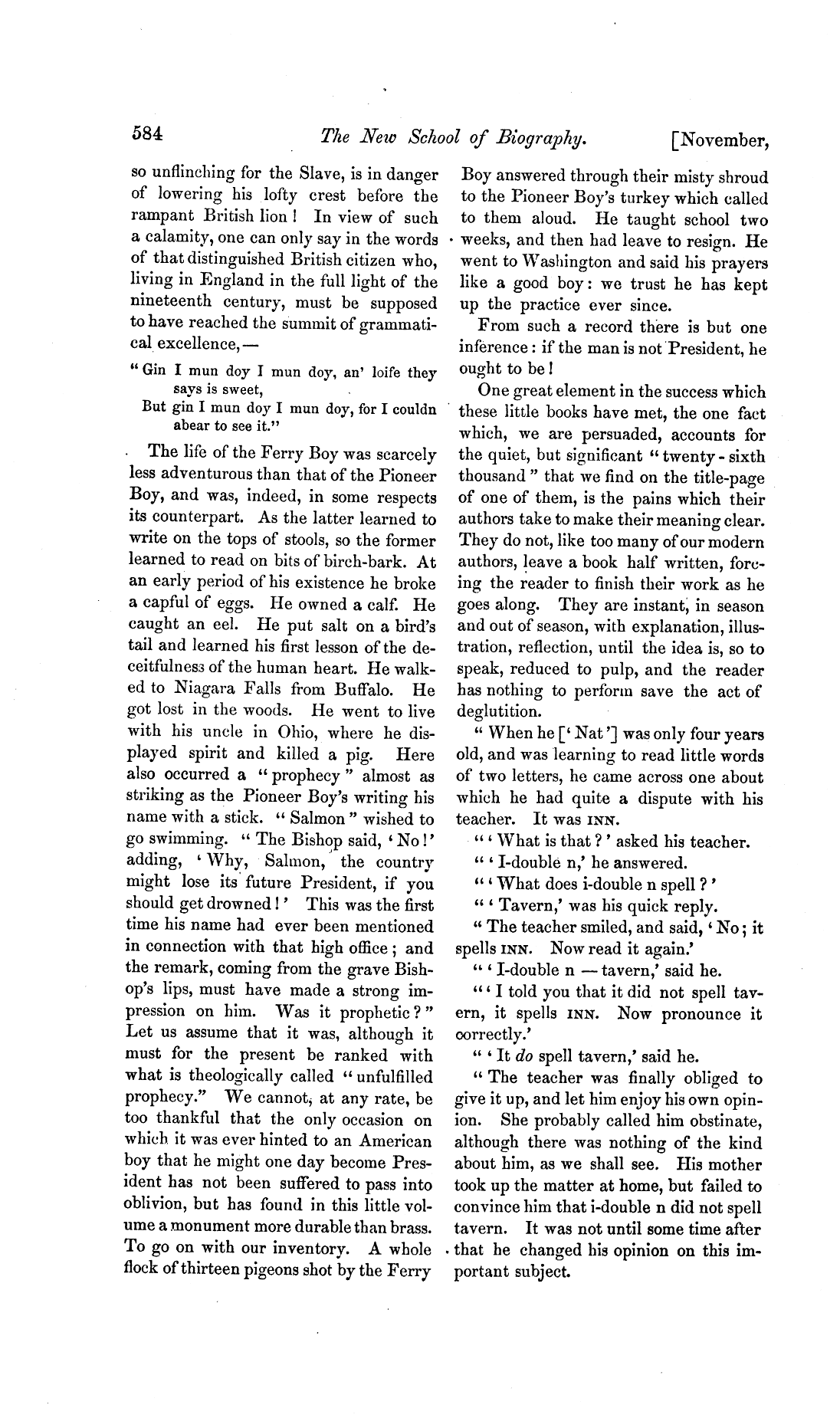 584 The New School of Biography. [November,

so unflinching for the Slave, is in danger of lowering his lofty crest before the rampant British lion! In view of such a calamity, one can only say in the words of that distinguished British citizen who, living in England in the full light of the nineteenth century, must be supposed to have reached the summit of grammatical excellence,—

"Gin I mun doy I mun doy, an' loife they says is sweet,
But gin I mun doy I mun doy, for I couldn abear to see it."

The life of the Ferry Boy was scarcely less adventurous than that of the Pioneer Boy, and was, indeed, in some respects its counterpart. As the latter learned to write on the tops of stools, so the former learned to read on bits of birch-bark. At an early period of his existence he broke a capful of eggs. He owned a calf. He caught an eel. He put salt on a bird's tail and learned his first lesson of the deceitfulness of the human heart. He walked to Niagara Falls from Buffalo. He got lost in the woods. He went to live with his uncle in Ohio, where he displayed spirit and killed a pig. Here also occurred a "prophecy" almost as striking as the Pioneer Boy's writing his name with a stick. "Salmon" wished to go swimming. "The Bishop said, 'No!' adding, 'Why, Salmon, the country might lose its future President, if you should get drowned!' This was the first time his name had ever been mentioned in connection with that high office; and the remark, coming from the grave Bishop's lips, must have made a strong impression on him. Was it prophetic?" Let us assume that it was, although it must for the present be ranked with what is theologically called "unfulfilled prophecy." We cannot, at any rate, be too thankful that the only occasion on which it was ever hinted to an American boy that he might one day become President has not been suffered to pass into oblivion, but has found in this little volume a monument more durable than brass. To go on with our inventory. A whole flock of thirteen pigeons shot by the Ferry Boy answered through their misty shroud to the Pioneer Boy's turkey which called to them aloud. He taught school two weeks, and then had leave to resign. He went to Washington and said his prayers like a good boy: we trust he has kept up the practice ever since.

From such a record there is but one inference: if the man is not President, he ought to be!

One great element in the success which these little books have met, the one fact which, we are persuaded, accounts for the quiet, but significant "twenty-sixth thousand" that we find on the title-page of one of them, is the pains which their authors take to make their meaning clear. They do not, like too many of our modern authors, leave a book half written, forcing the reader to finish their work as he goes along. They are instant, in season and out of season, with explanation, illustration, reflection, until the idea is, so to speak, reduced to pulp, and the reader has nothing to perform save the act of deglutition.

"When he ['Nat'] was only four years old, and was learning to read little words of two letters, he came across one about which he had quite a dispute with his teacher. It was INN.

"'What is that?' asked his teacher.

"'I-double n,' he answered.

"'What does i-double n spell?'

"'Tavern,' was his quick reply.

"The teacher smiled, and said, 'No; it spells INN. Now read it again.'

"'I-double n — tavern,' said he.

"'I told you that it did not spell tavern, it spells INN. Now pronounce it correctly.'

"'It do spell tavern,' said he.

"The teacher was finally obliged to give it up, and let him enjoy his own opinion. She probably called him obstinate, although there was nothing of the kind about him, as we shall see. His mother took up the matter at home, but failed to convince him that i-double n did not spell tavern. It was not until some time after that he changed his opinion on this important subject.